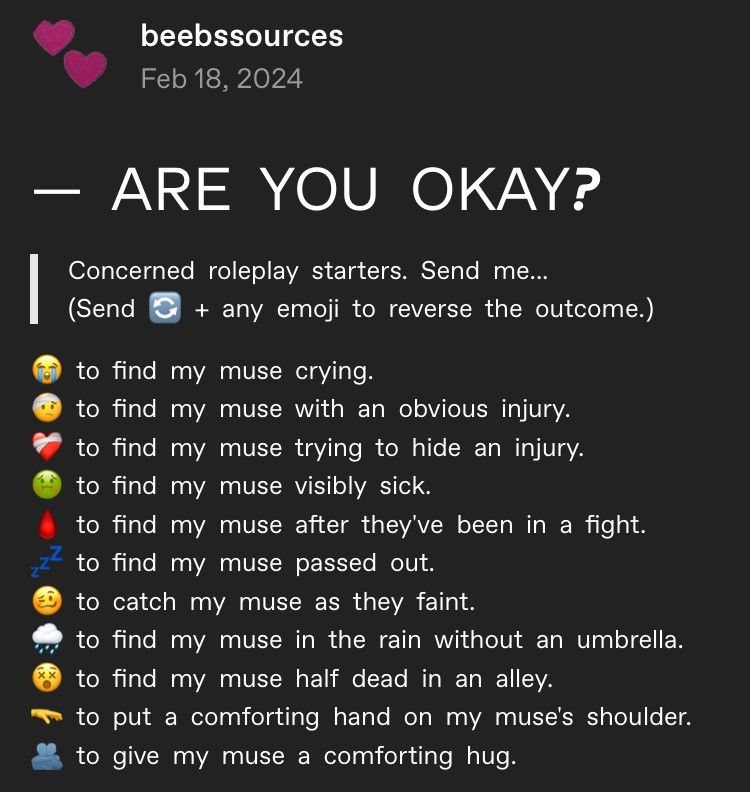 beebssources
Feb 18, 2024

— ARE YOU OKAY?

Concerned roleplay starters. Send me...
(Send 🔄 + any emoji to reverse the outcome.)

😭 to find my muse crying.
🤕 to find my muse with an obvious injury.
❤️‍🩹 to find my muse trying to hide an injury.
🤢 to find my muse visibly sick.
🩸 to find my muse after they've been in a fight.
💤 to find my muse passed out.
🥴 to catch my muse as they faint.
🌧️ to find my muse in the rain without an umbrella.
😵 to find my muse half dead in an alley.
🫳 to put a comforting hand on my muse's shoulder.
🫂 to give my muse a comforting hug.